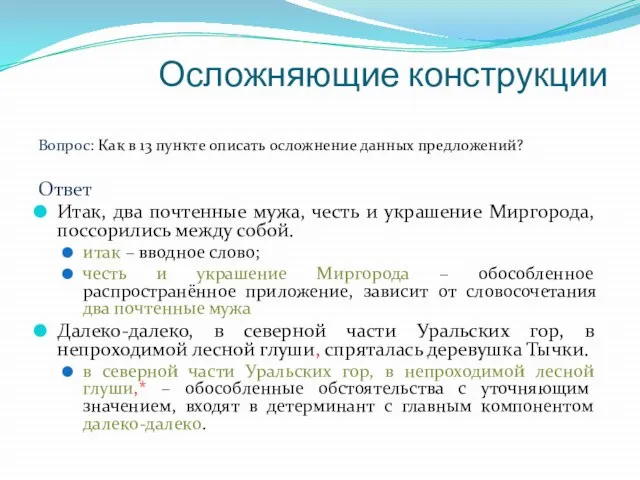 Осложняющие конструкции

Вопрос: Как в 13 пункте описать осложнение данных предложений?

Ответ

Итак, два почтенные мужа, честь и украшение Миргорода, поссорились между собой.

итак – вводное слово;

честь и украшение Миргорода – обособленное распространённое приложение, зависит от словосочетания два почтенные мужа

Далеко-далеко, в северной части Уральских гор, в непроходимой лесной глуши, спряталась деревушка Тычки.

в северной части Уральских гор, в непроходимой лесной глуши,* – обособленные обстоятельства с уточняющим значением, входят в детерминант с главным компонентом далеко-далеко.